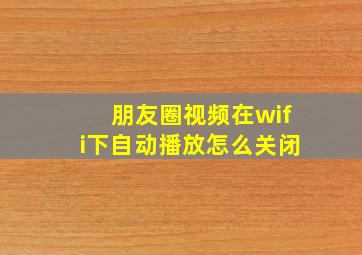 朋友圈视频在wifi下自动播放怎么关闭